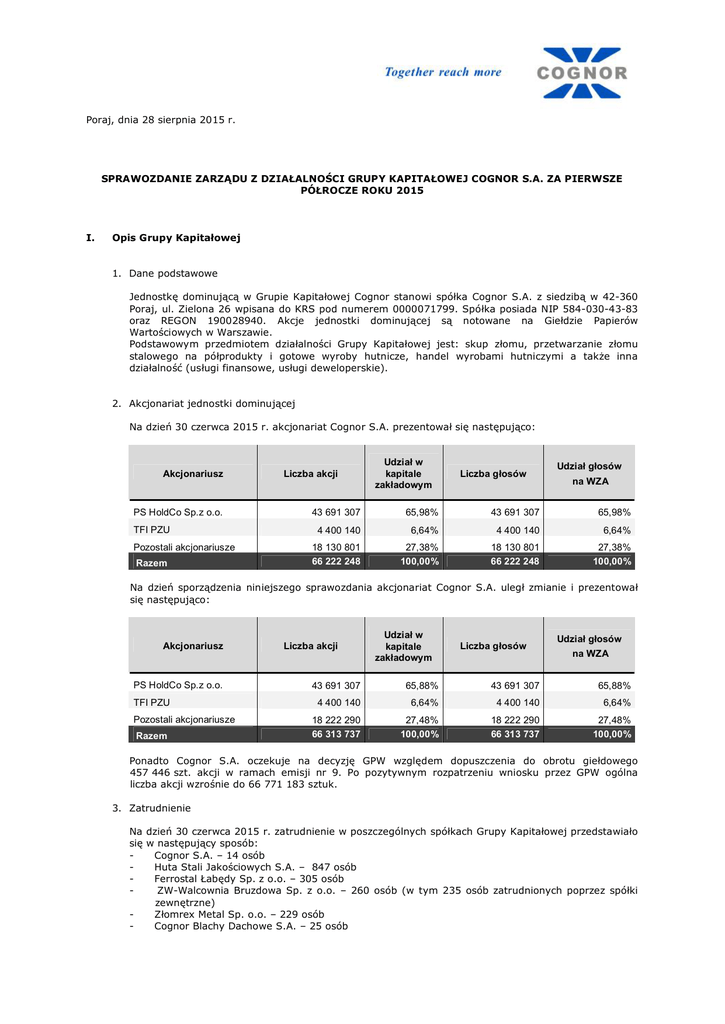 Together reach more

COGNOR

Poraj, dnia 28 sierpnia 2015 r.

SPRAWOZDANIE ZARZĄDU Z DZIAŁALNOŚCI GRUPY KAPITAŁOWEJ COGNOR S.A. ZA PIERWSZE PÓŁROCZE ROKU 2015

I. Opis Grupy Kapitałowej

1. Dane podstawowe

Jednostkę dominującą w Grupie Kapitałowej Cognor stanowi spółka Cognor S.A. z siedzibą w 42-360 Poraj, ul. Zielona 26 wpisana do KRS pod numerem 0000071799. Spółka posiada NIP 584-030-43-83 oraz REGON 190028940. Akcje jednostki dominującej są notowane na Giełdzie Papierów Wartościowych w Warszawie.
Podstawowym przedmiotem działalności Grupy Kapitałowej jest: skup złomu, przetwarzanie złomu stalowego na półprodukty i gotowe wyroby hutnicze, handel wyrobami hutniczymi a także inna działalność (usługi finansowe, usługi deweloperskie).

2. Akcjonariat jednostki dominującej

Na dzień 30 czerwca 2015 r. akcjonariat Cognor S.A. prezentował się następująco:

| Akcjonariusz | Liczba akcji | Udział w kapitale zakładowym | Liczba głosów | Udział głosów na WZA |
|---|---|---|---|---|
| PS HoldCo Sp.z o.o. | 43 691 307 | 65,98% | 43 691 307 | 65,98% |
| TFI PZU | 4 400 140 | 6,64% | 4 400 140 | 6,64% |
| Pozostali akcjonariusze | 18 130 801 | 27,38% | 18 130 801 | 27,38% |
| Razem | 66 222 248 | 100,00% | 66 222 248 | 100,00% |

Na dzień sporządzenia niniejszego sprawozdania akcjonariat Cognor S.A. uległ zmianie i prezentował się następująco:

| Akcjonariusz | Liczba akcji | Udział w kapitale zakładowym | Liczba głosów | Udział głosów na WZA |
|---|---|---|---|---|
| PS HoldCo Sp.z o.o. | 43 691 307 | 65,88% | 43 691 307 | 65,88% |
| TFI PZU | 4 400 140 | 6,64% | 4 400 140 | 6,64% |
| Pozostali akcjonariusze | 18 222 290 | 27,48% | 18 222 290 | 27,48% |
| Razem | 66 313 737 | 100,00% | 66 313 737 | 100,00% |

Ponadto Cognor S.A. oczekuje na decyzję GPW względem dopuszczenia do obrotu giełdowego 457 446 szt. akcji w ramach emisji nr 9. Po pozytywnym rozpatrzeniu wniosku przez GPW ogólna liczba akcji wzrośnie do 66 771 183 sztuk.

3. Zatrudnienie

Na dzień 30 czerwca 2015 r. zatrudnienie w poszczególnych spółkach Grupy Kapitałowej przedstawiało się w następujący sposób:
- Cognor S.A. – 14 osób
- Huta Stali Jakościowych S.A. – 847 osób
- Ferrostal Łabędy Sp. z o.o. – 305 osób
- ZW-Walcownia Bruzdowa Sp. z o.o. – 260 osób (w tym 235 osób zatrudnionych poprzez spółki zewnętrzne)
- Złomrex Metal Sp. o.o. – 229 osób
- Cognor Blachy Dachowe S.A. – 25 osób